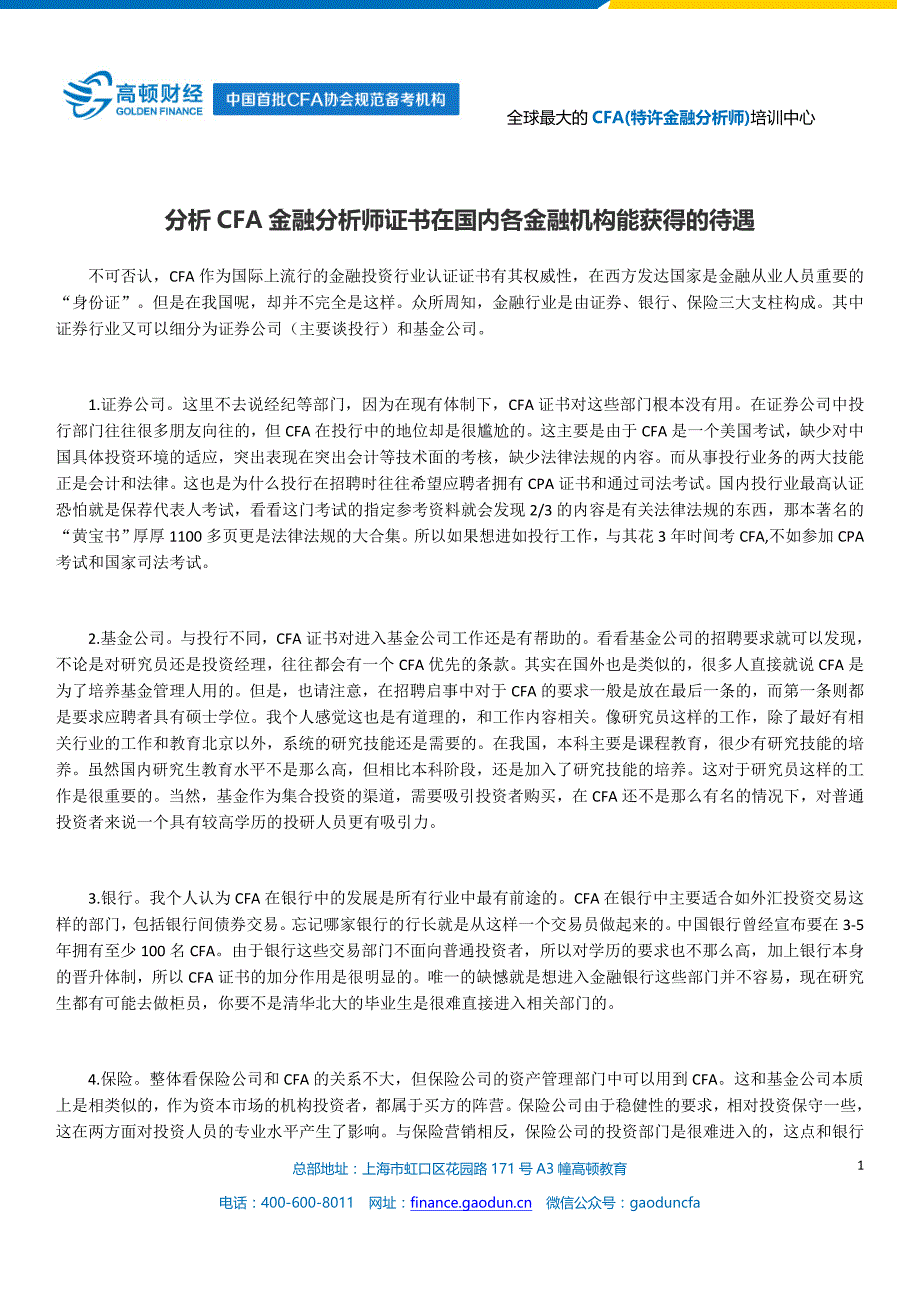 高顿财经
GOLDEN FINANCE
中国首批CFA协会规范备考机构

全球最大的 CFA(特许金融分析师)培训中心

分析 CFA 金融分析师证书在国内各金融机构能获得的待遇

不可否认，CFA 作为国际上流行的金融投资行业认证证书有其权威性，在西方发达国家是金融从业人员重要的“身份证”。但是在我国呢，却并不完全是这样。众所周知，金融行业是由证券、银行、保险三大支柱构成。其中证券行业又可以细分为证券公司（主要谈投行）和基金公司。

1.证券公司。这里不去说经纪等部门，因为在现有体制下，CFA 证书对这些部门根本没有用。在证券公司中投行部门往往很多朋友向往的，但 CFA 在投行中的地位却是很尴尬的。这主要是由于 CFA 是一个美国考试，缺少对中国具体投资环境的适应，突出表现在突出会计等技术面的考核，缺少法律法规的内容。而从事投行业务的两大技能正是会计和法律。这也是为什么投行在招聘时往往希望应聘者拥有 CPA 证书和通过司法考试。国内投行业最高认证恐怕就是保荐代表人考试，看看这门考试的指定参考资料就会发现 2/3 的内容是有关法律法规的东西，那本著名的“黄宝书”厚厚 1100 多页更是法律法规的大合集。所以如果想进如投行工作，与其花 3 年时间考 CFA,不如参加 CPA 考试和国家司法考试。

2.基金公司。与投行不同，CFA 证书对进入基金公司工作还是有帮助的。看看基金公司的招聘要求就可以发现，不论是对研究员还是投资经理，往往都会有一个 CFA 优先的条款。其实在国外也是类似的，很多人直接就说 CFA 是为了培养基金管理人用的。但是，也请注意，在招聘启事中对于 CFA 的要求一般是放在最后一条的，而第一条则都是要求应聘者具有硕士学位。我个人感觉这也是有道理的，和工作内容相关。像研究员这样的工作，除了最好有相关行业的工作和教育北京以外，系统的研究技能还是需要的。在我国，本科主要是课程教育，很少有研究技能的培养。虽然国内研究生教育水平不是那么高，但相比本科阶段，还是加入了研究技能的培养。这对于研究员这样的工作是很重要的。当然，基金作为集合投资的渠道，需要吸引投资者购买，在 CFA 还不是那么有名的情况下，对普通投资者来说一个具有较高学历的投研人员更有吸引力。

3.银行。我个人认为 CFA 在银行中的发展是所有行业中最有前途的。CFA 在银行中主要适合如外汇投资交易这样的部门，包括银行间债券交易。忘记哪家银行的行长就是从这样一个交易员做起来的。中国银行曾经宣布要在 3-5 年拥有至少 100 名 CFA。由于银行这些交易部门不面向普通投资者，所以对学历的要求也不那么高，加上银行本身的晋升体制，所以 CFA 证书的加分作用是很明显的。唯一的缺憾就是想进入金融银行这些部门并不容易，现在研究生都有可能去做柜员，你要不是清华北大的毕业生是很难直接进入相关部门的。

4.保险。整体看保险公司和 CFA 的关系不大，但保险公司的资产管理部门中可以用到 CFA。这和基金公司本质上是相类似的，作为资本市场的机构投资者，都属于买方的阵营。保险公司由于稳健性的要求，相对投资保守一些，这在两方面对投资人员的专业水平产生了影响。与保险营销相反，保险公司的投资部门是很难进入的，这点和银行

总部地址：上海市虹口区花园路 171 号 A3 幢高顿教育
1
电话：400-600-8011 网址：finance.gaodun.cn 微信公众号：gaoduncfa